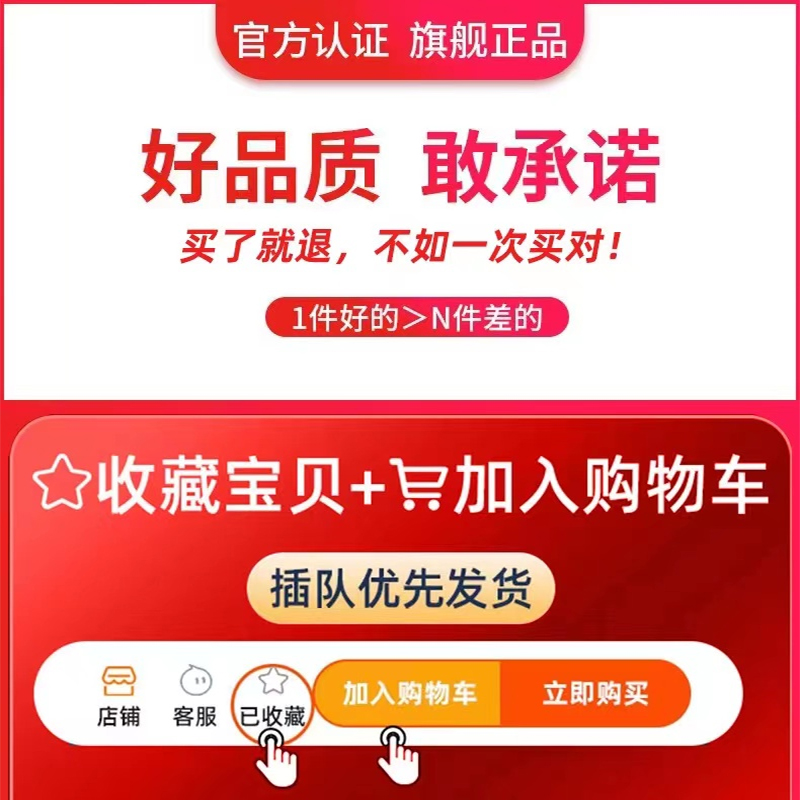 官方认证 旗舰正品

好品质 敢承诺

买了就退，不如一次买对！

1件好的＞N件差的

收藏宝贝+加入购物车

插队优先发货

店铺 客服 已收藏 加入购物车 立即购买